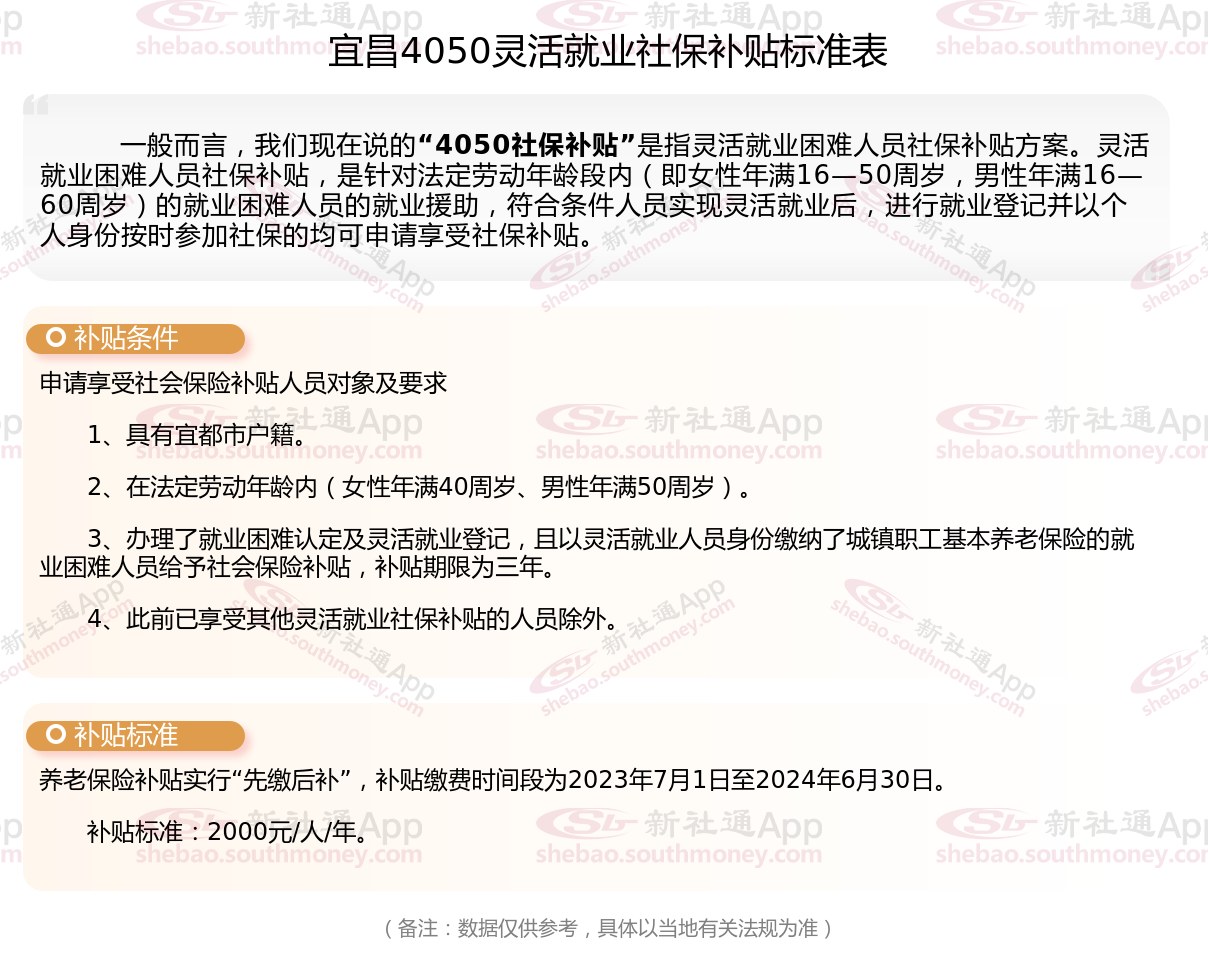 宜昌4050灵活就业社保补贴标准表

一般而言，我们现在说的“4050社保补贴”是指灵活就业困难人员社保补贴方案。灵活就业困难人员社保补贴，是针对法定劳动年龄段内（即女性年满16—50周岁，男性年满16—60周岁）的就业困难人员的就业援助，符合条件人员实现灵活就业后，进行就业登记并以个人身份按时参加社保的均可申请享受社保补贴。

补贴条件

申请享受社会保险补贴人员对象及要求

1、具有宜都市户籍。

2、在法定劳动年龄内（女性年满40周岁、男性年满50周岁）。

3、办理了就业困难认定及灵活就业登记，且以灵活就业人员身份缴纳了城镇职工基本养老保险的就业困难人员给予社会保险补贴，补贴期限为三年。

4、此前已享受其他灵活就业社保补贴的人员除外。

补贴标准

养老保险补贴实行“先缴后补”，补贴缴费时间段为2023年7月1日至2024年6月30日。

补贴标准：2000元/人/年。

（备注：数据仅供参考，具体以当地有关法规为准）

新社通App shebao.southmoney.com